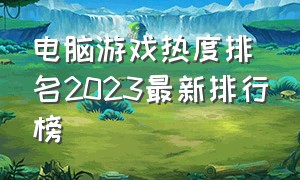 电脑游戏热度排名2023最新排行榜